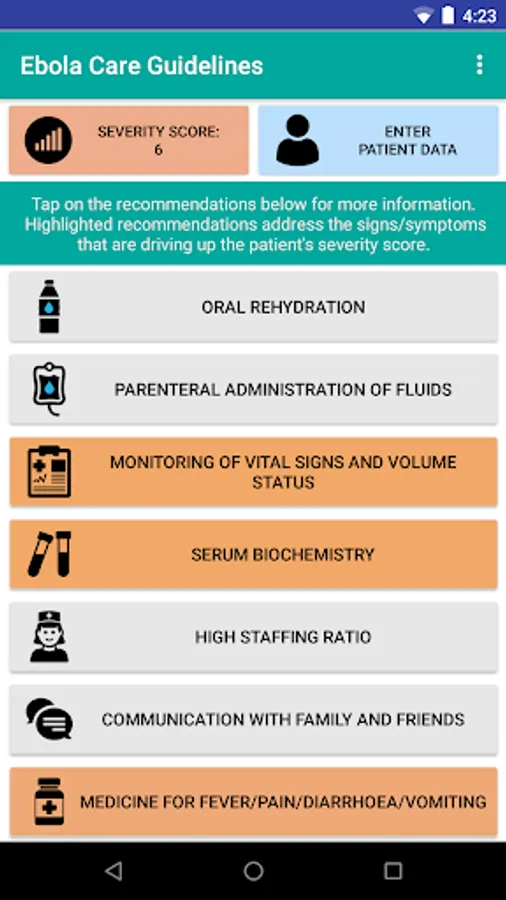 4:23

Ebola Care Guidelines

SEVERITY SCORE:
6

ENTER
PATIENT DATA

Tap on the recommendations below for more information. Highlighted recommendations address the signs/symptoms that are driving up the patient's severity score.

ORAL REHYDRATION

PARENTERAL ADMINISTRATION OF FLUIDS

MONITORING OF VITAL SIGNS AND VOLUME STATUS

SERUM BIOCHEMISTRY

HIGH STAFFING RATIO

COMMUNICATION WITH FAMILY AND FRIENDS

MEDICINE FOR FEVER/PAIN/DIARRHOEA/VOMITING